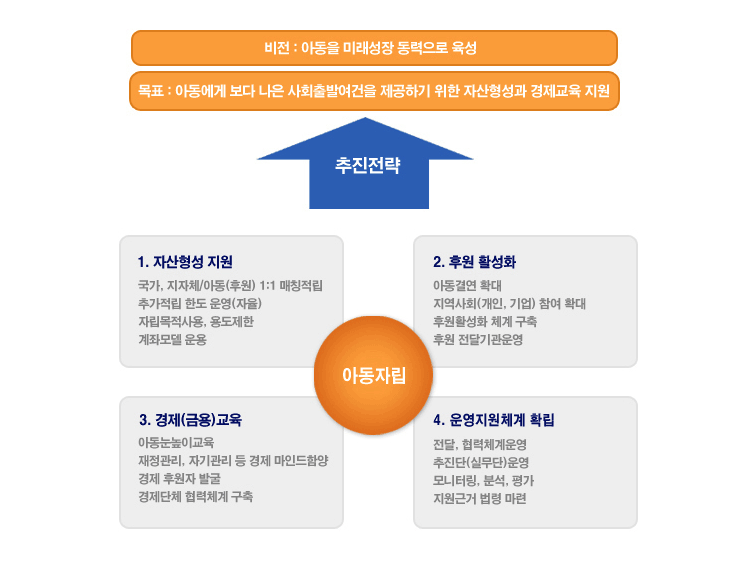 비전 : 아동을 미래성장 동력으로 육성

목표 : 아동에게 보다 나은 사회출발여건을 제공하기 위한 자산형성과 경제교육 지원

추진전략

1. 자산형성 지원

국가, 지자체/아동(후원) 1:1 매칭적립
추가적립 한도 운영(자율)
자립목적사용, 용도제한
계좌모델 운용

2. 후원 활성화

아동결연 확대
지역사회(개인, 기업) 참여 확대
후원활성화 체계 구축
후원 전달기관운영

아동자립

3. 경제(금융)교육

아동눈높이교육
재정관리, 자기관리 등 경제 마인드함양
경제 후원자 발굴
경제단체 협력체계 구축

4. 운영지원체계 확립

전달, 협력체계운영
추진단(실무단)운영
모니터링, 분석, 평가
지원근거 법령 마련